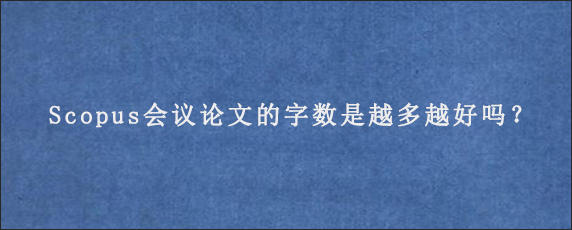 Scopus会议论文的字数是越多越好吗？